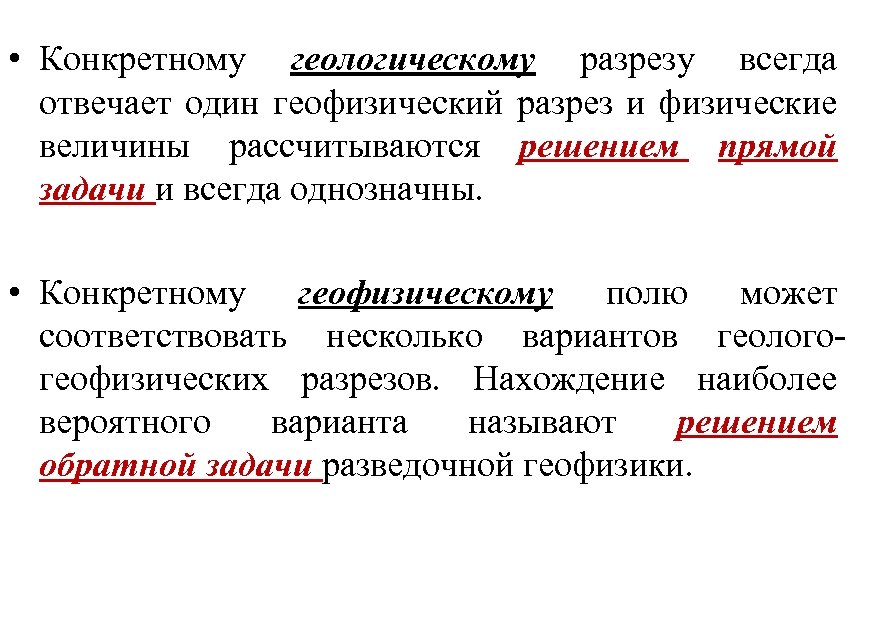 • Конкретному геологическому разрезу всегда отвечает один геофизический разрез и физические величины рассчитываются решением прямой задачи и всегда однозначны.

• Конкретному геофизическому полю может соответствовать несколько вариантов геолого-геофизических разрезов. Нахождение наиболее вероятного варианта называют решением обратной задачи разведочной геофизики.